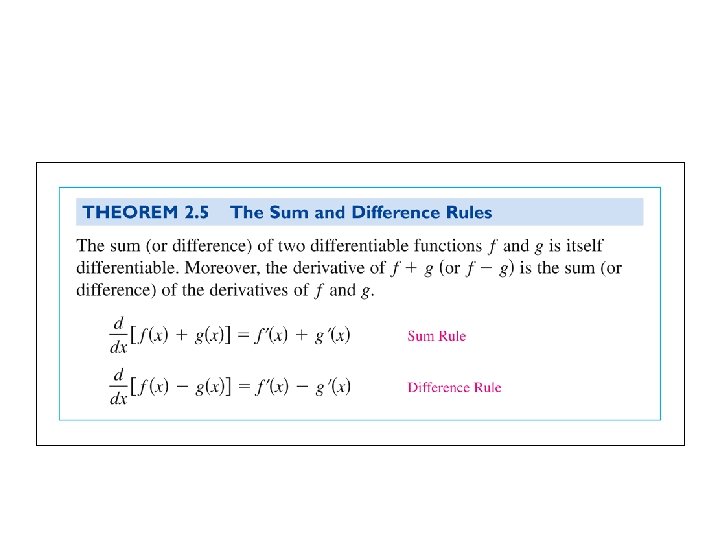 THEOREM 2.5 The Sum and Difference Rules

The sum (or difference) of two differentiable functions $f$ and $g$ is itself differentiable. Moreover, the derivative of $f + g$ (or $f - g$) is the sum (or difference) of the derivatives of $f$ and $g$.

$\frac{d}{dx}[f(x) + g(x)] = f'(x) + g'(x)$ Sum Rule

$\frac{d}{dx}[f(x) - g(x)] = f'(x) - g'(x)$ Difference Rule